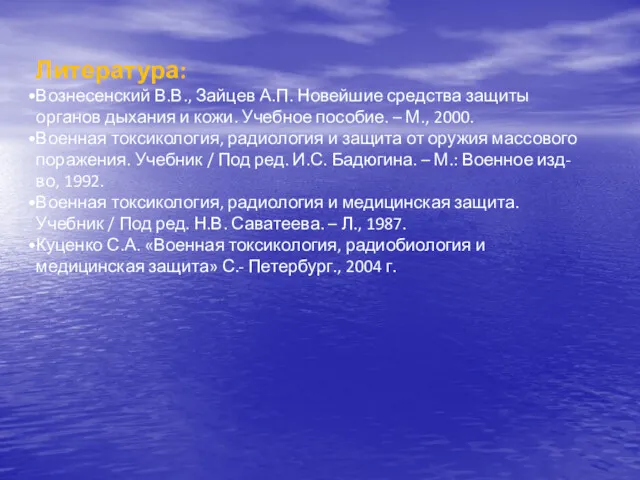 Литература:

•Вознесенский В.В., Зайцев А.П. Новейшие средства защиты органов дыхания и кожи. Учебное пособие. – М., 2000.
•Военная токсикология, радиология и защита от оружия массового поражения. Учебник / Под ред. И.С. Бадюгина. – М.: Военное изд-во, 1992.
•Военная токсикология, радиология и медицинская защита. Учебник / Под ред. Н.В. Саватеева. – Л., 1987.
•Куценко С.А. «Военная токсикология, радиобиология и медицинская защита» С.- Петербург., 2004 г.